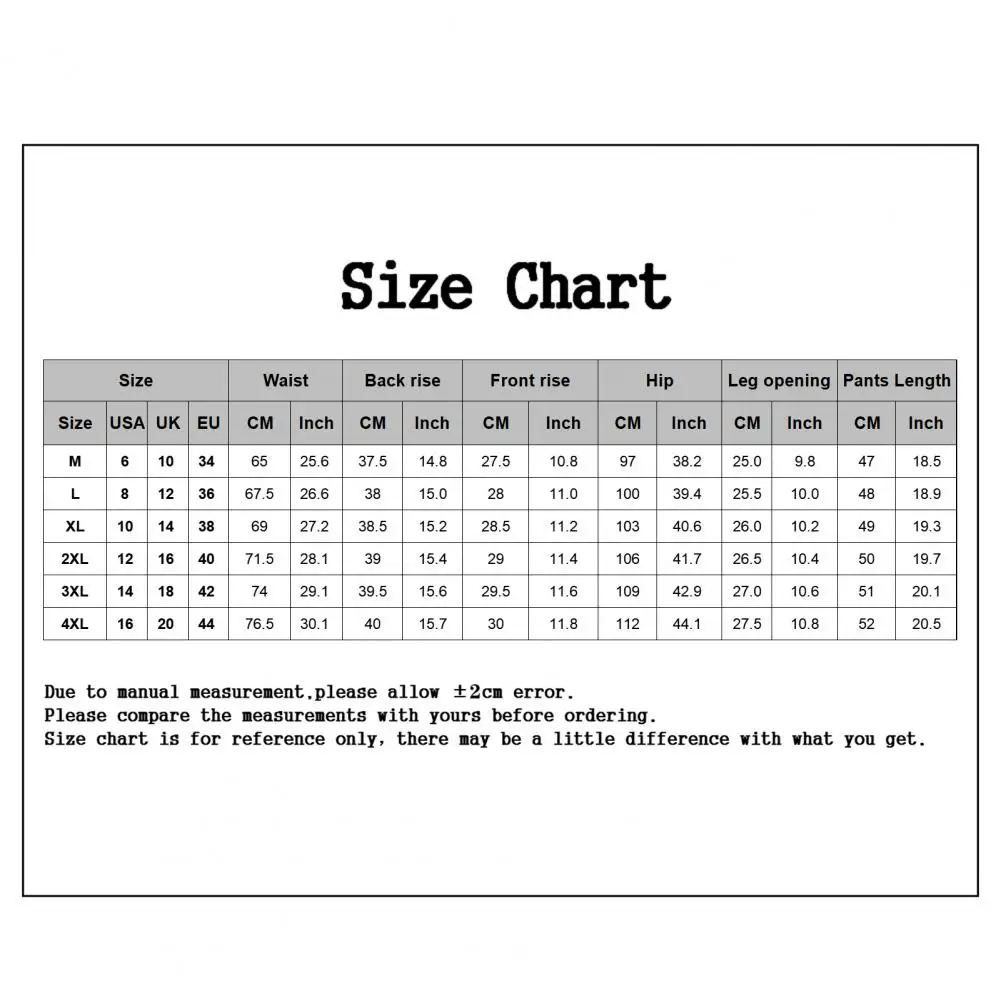 Size Chart

| Size | | | | Waist | | Back rise | | Front rise | | Hip | | Leg opening | | Pants Length | |
|---|---|---|---|---|---|---|---|---|---|---|---|---|---|---|---|
| Size | USA | UK | EU | CM | Inch | CM | Inch | CM | Inch | CM | Inch | CM | Inch | CM | Inch |
| M | 6 | 10 | 34 | 65 | 25.6 | 37.5 | 14.8 | 27.5 | 10.8 | 97 | 38.2 | 25.0 | 9.8 | 47 | 18.5 |
| L | 8 | 12 | 36 | 67.5 | 26.6 | 38 | 15.0 | 28 | 11.0 | 100 | 39.4 | 25.5 | 10.0 | 48 | 18.9 |
| XL | 10 | 14 | 38 | 69 | 27.2 | 38.5 | 15.2 | 28.5 | 11.2 | 103 | 40.6 | 26.0 | 10.2 | 49 | 19.3 |
| 2XL | 12 | 16 | 40 | 71.5 | 28.1 | 39 | 15.4 | 29 | 11.4 | 106 | 41.7 | 26.5 | 10.4 | 50 | 19.7 |
| 3XL | 14 | 18 | 42 | 74 | 29.1 | 39.5 | 15.6 | 29.5 | 11.6 | 109 | 42.9 | 27.0 | 10.6 | 51 | 20.1 |
| 4XL | 16 | 20 | 44 | 76.5 | 30.1 | 40 | 15.7 | 30 | 11.8 | 112 | 44.1 | 27.5 | 10.8 | 52 | 20.5 |

Due to manual measurement,please allow ±2cm error.
Please compare the measurements with yours before ordering.
Size chart is for reference only, there may be a little difference with what you get.